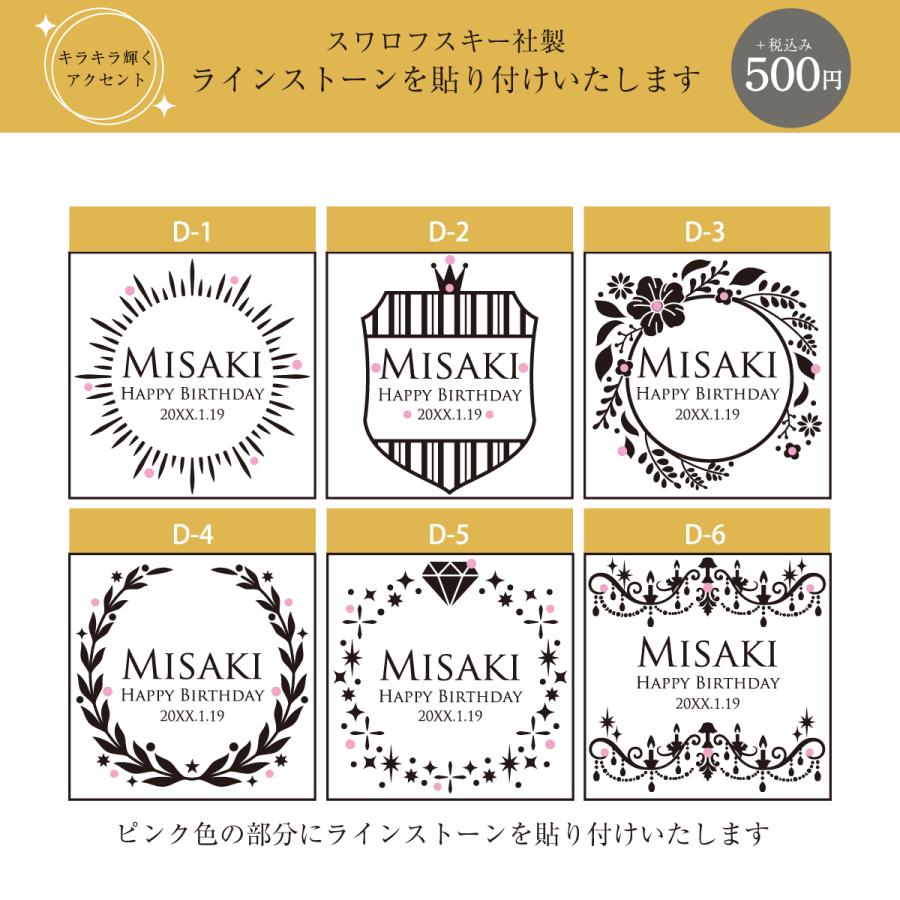 キラキラ輝く
アクセント

スワロフスキー社製
ラインストーンを貼り付けいたします

+税込み
500円

D-1
MISAKI
HAPPY BIRTHDAY
20XX.1.19

D-2
MISAKI
HAPPY BIRTHDAY
20XX.1.19

D-3
MISAKI
HAPPY BIRTHDAY
20XX.1.19

D-4
MISAKI
HAPPY BIRTHDAY
20XX.1.19

D-5
MISAKI
HAPPY BIRTHDAY
20XX.1.19

D-6
MISAKI
HAPPY BIRTHDAY
20XX.1.19

ピンク色の部分にラインストーンを貼り付けいたします